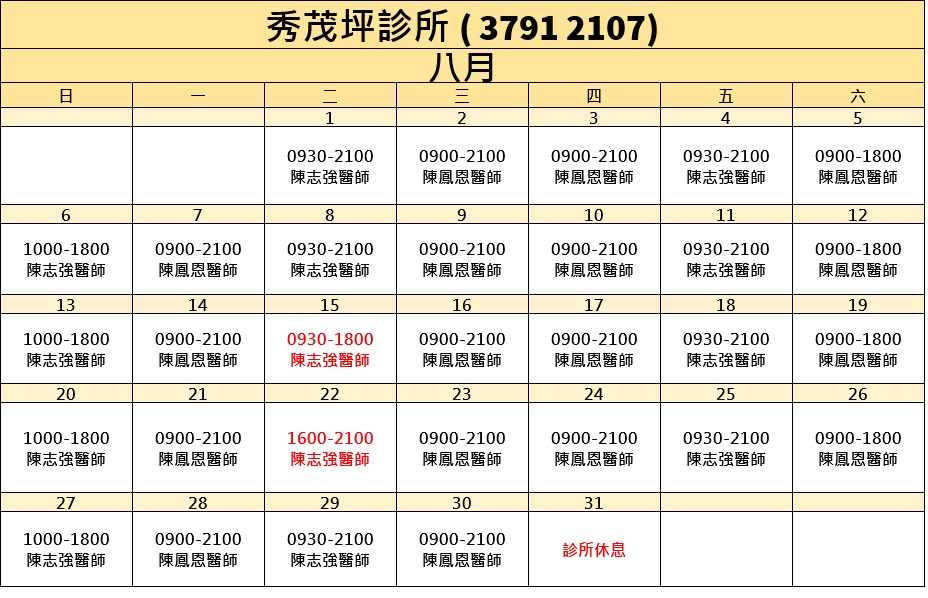 秀茂坪診所 ( 3791 2107)

八月

| 日 | 一 | 二 | 三 | 四 | 五 | 六 |
|---|---|---|---|---|---|---|
| | | 1 | 2 | 3 | 4 | 5 |
| | | 0930-2100 陳志強醫師 | 0900-2100 陳鳳恩醫師 | 0900-2100 陳鳳恩醫師 | 0930-2100 陳志強醫師 | 0900-1800 陳鳳恩醫師 |
| 6 | 7 | 8 | 9 | 10 | 11 | 12 |
| 1000-1800 陳志強醫師 | 0900-2100 陳鳳恩醫師 | 0930-2100 陳志強醫師 | 0900-2100 陳鳳恩醫師 | 0900-2100 陳鳳恩醫師 | 0930-2100 陳志強醫師 | 0900-1800 陳鳳恩醫師 |
| 13 | 14 | 15 | 16 | 17 | 18 | 19 |
| 1000-1800 陳志強醫師 | 0900-2100 陳鳳恩醫師 | 0930-1800 陳志強醫師 | 0900-2100 陳鳳恩醫師 | 0900-2100 陳鳳恩醫師 | 0930-2100 陳志強醫師 | 0900-1800 陳鳳恩醫師 |
| 20 | 21 | 22 | 23 | 24 | 25 | 26 |
| 1000-1800 陳志強醫師 | 0900-2100 陳鳳恩醫師 | 1600-2100 陳志強醫師 | 0900-2100 陳鳳恩醫師 | 0900-2100 陳鳳恩醫師 | 0930-2100 陳志強醫師 | 0900-1800 陳鳳恩醫師 |
| 27 | 28 | 29 | 30 | 31 | | |
| 1000-1800 陳志強醫師 | 0900-2100 陳鳳恩醫師 | 0930-2100 陳志強醫師 | 0900-2100 陳鳳恩醫師 | 診所休息 | | |